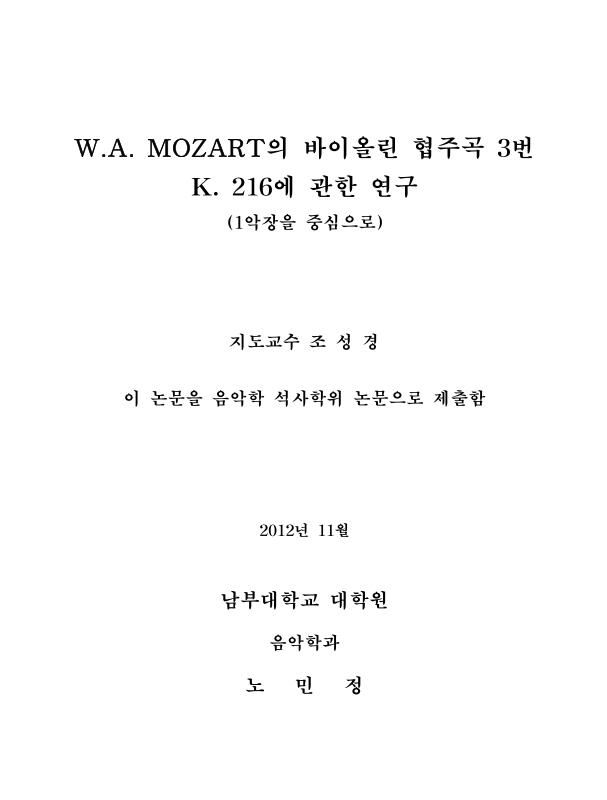 W.A. MOZART의 바이올린 협주곡 3번
K. 216에 관한 연구
(1악장을 중심으로)

지도교수 조 성 경

이 논문을 음악학 석사학위 논문으로 제출함

2012년 11월

남부대학교 대학원

음악학과

노 민 정